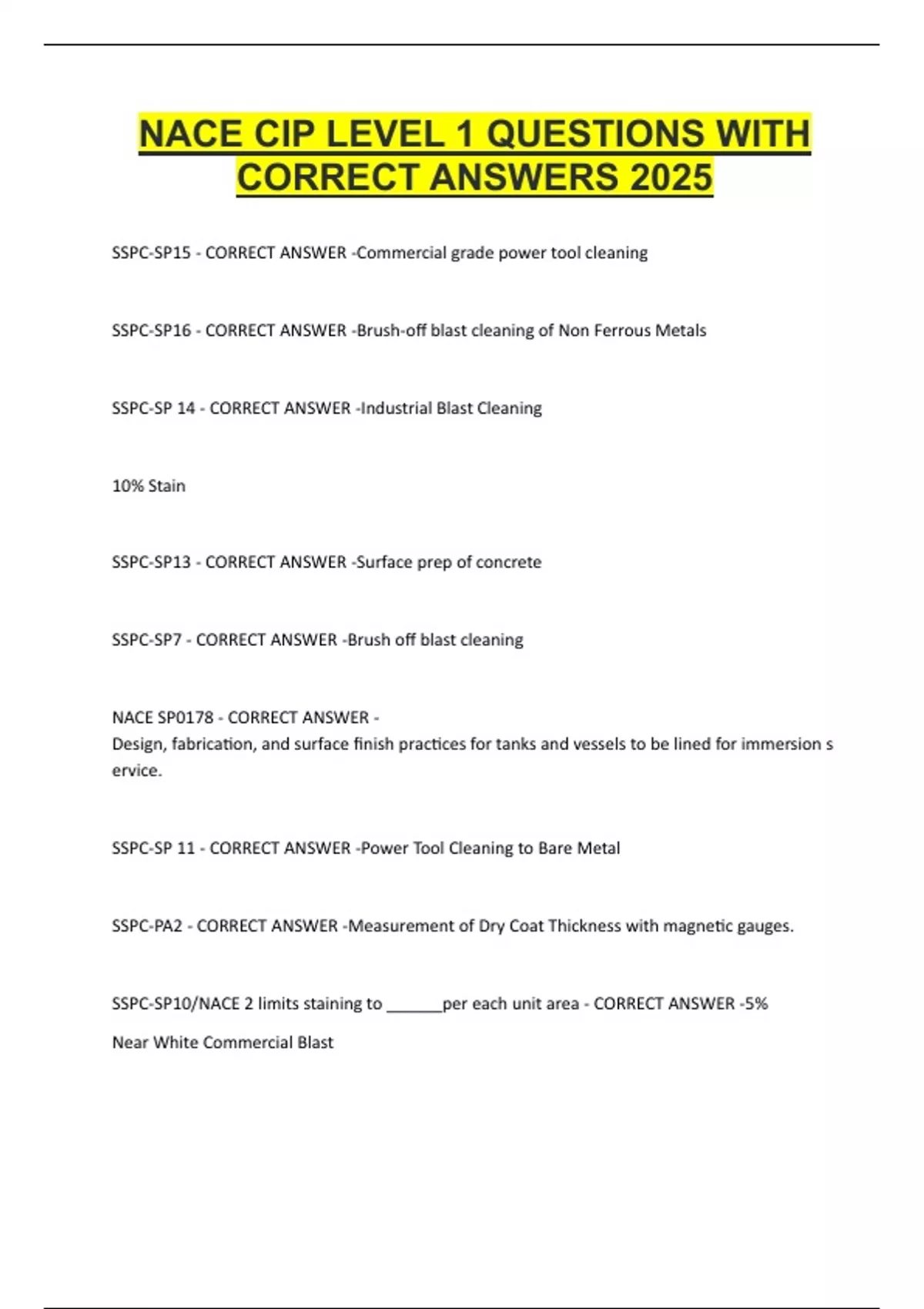 NACE CIP LEVEL 1 QUESTIONS WITH CORRECT ANSWERS 2025

SSPC-SP15 - CORRECT ANSWER -Commercial grade power tool cleaning

SSPC-SP16 - CORRECT ANSWER -Brush-off blast cleaning of Non Ferrous Metals

SSPC-SP 14 - CORRECT ANSWER -Industrial Blast Cleaning

10% Stain

SSPC-SP13 - CORRECT ANSWER -Surface prep of concrete

SSPC-SP7 - CORRECT ANSWER -Brush off blast cleaning

NACE SP0178 - CORRECT ANSWER -
Design, fabrication, and surface finish practices for tanks and vessels to be lined for immersion s ervice.

SSPC-SP 11 - CORRECT ANSWER -Power Tool Cleaning to Bare Metal

SSPC-PA2 - CORRECT ANSWER -Measurement of Dry Coat Thickness with magnetic gauges.

SSPC-SP10/NACE 2 limits staining to ______per each unit area - CORRECT ANSWER -5%

Near White Commercial Blast